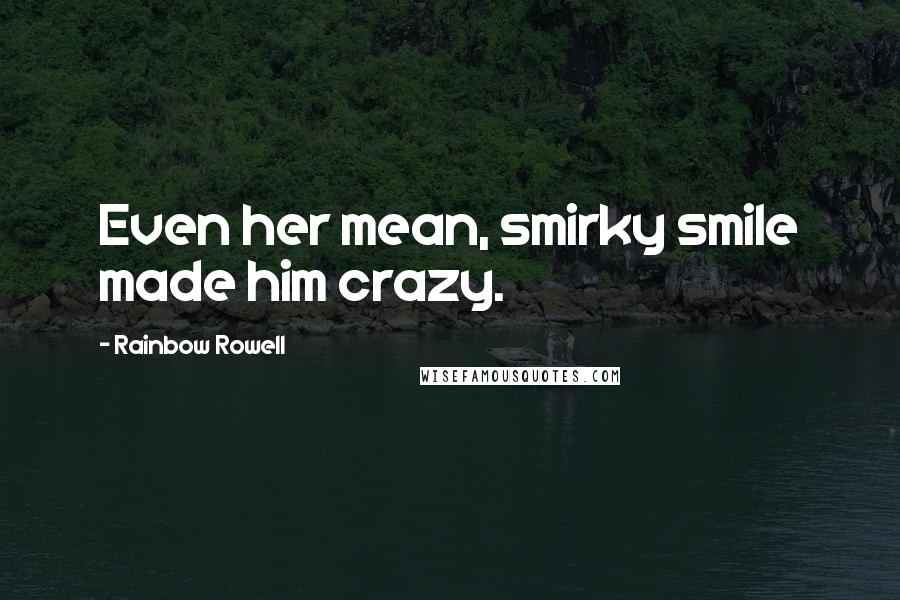 Even her mean, smirky smile made him crazy.

- Rainbow Rowell

WISEFAMOUSQUOTES.COM